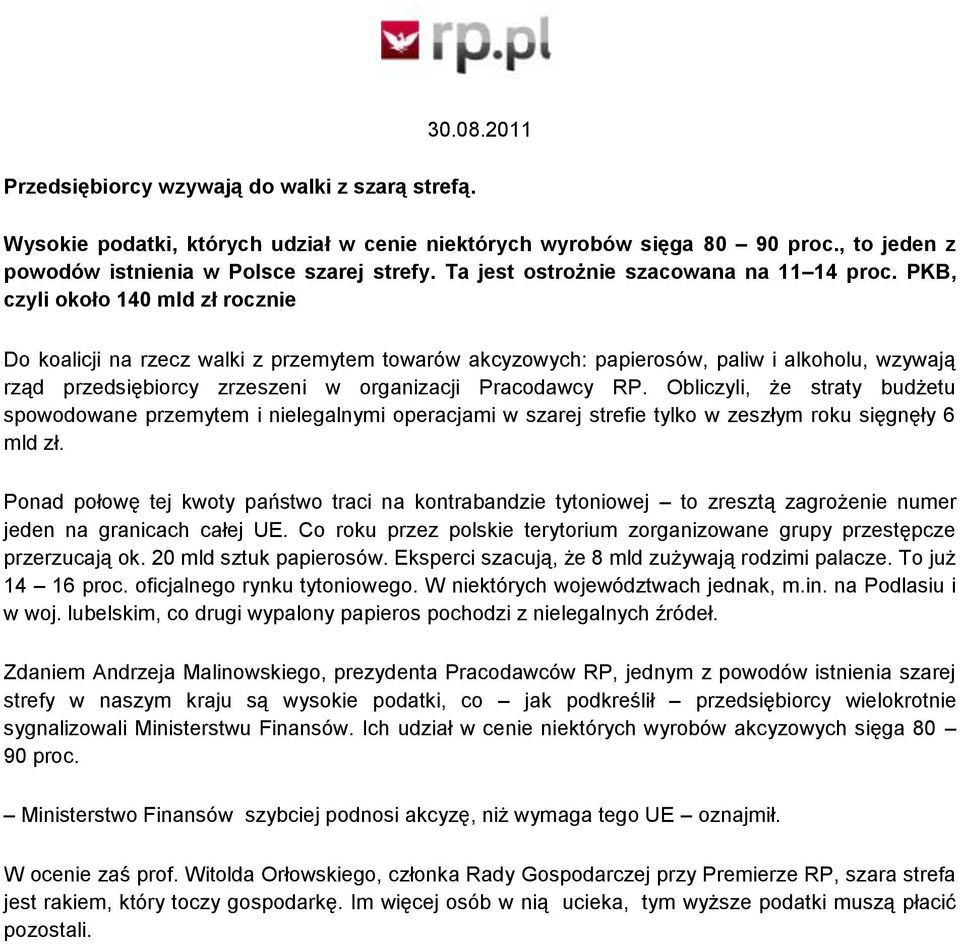 rp.pl

30.08.2011

Przedsiębiorcy wzywają do walki z szarą strefą.

Wysokie podatki, których udział w cenie niektórych wyrobów sięga 80 – 90 proc., to jeden z powodów istnienia w Polsce szarej strefy. Ta jest ostrożnie szacowana na 11–14 proc. PKB, czyli około 140 mld zł rocznie

Do koalicji na rzecz walki z przemytem towarów akcyzowych: papierosów, paliw i alkoholu, wzywają rząd przedsiębiorcy zrzeszeni w organizacji Pracodawcy RP. Obliczyli, że straty budżetu spowodowane przemytem i nielegalnymi operacjami w szarej strefie tylko w zeszłym roku sięgnęły 6 mld zł.

Ponad połowę tej kwoty państwo traci na kontrabandzie tytoniowej – to zresztą zagrożenie numer jeden na granicach całej UE. Co roku przez polskie terytorium zorganizowane grupy przestępcze przerzucają ok. 20 mld sztuk papierosów. Eksperci szacują, że 8 mld zużywają rodzimi palacze. To już 14 – 16 proc. oficjalnego rynku tytoniowego. W niektórych województwach jednak, m.in. na Podlasiu i w woj. lubelskim, co drugi wypalony papieros pochodzi z nielegalnych źródeł.

Zdaniem Andrzeja Malinowskiego, prezydenta Pracodawców RP, jednym z powodów istnienia szarej strefy w naszym kraju są wysokie podatki, co – jak podkreślił – przedsiębiorcy wielokrotnie sygnalizowali Ministerstwu Finansów. Ich udział w cenie niektórych wyrobów akcyzowych sięga 80 – 90 proc.

– Ministerstwo Finansów szybciej podnosi akcyzę, niż wymaga tego UE – oznajmił.

W ocenie zaś prof. Witolda Orłowskiego, członka Rady Gospodarczej przy Premierze RP, szara strefa jest rakiem, który toczy gospodarkę. Im więcej osób w nią ucieka, tym wyższe podatki muszą płacić pozostali.